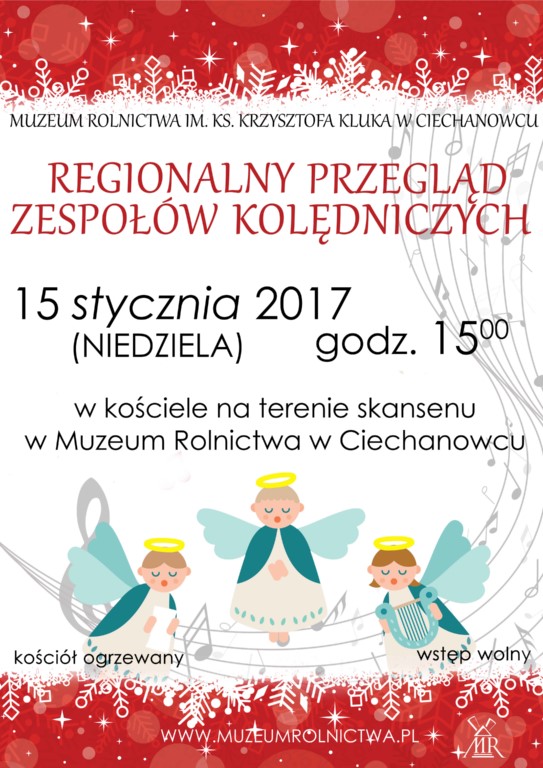 MUZEUM ROLNICTWA IM. KS. KRZYSZTOFA KLUKA W CIECHANOWCU

REGIONALNY PRZEGLĄD ZESPOŁÓW KOLĘDNICZYCH

15 stycznia 2017
(NIEDZIELA)
godz. $15^{00}$

w kościele na terenie skansenu
w Muzeum Rolnictwa w Ciechanowcu

kościół ogrzewany

wstęp wolny

WWW.MUZEUMROLNICTWA.PL